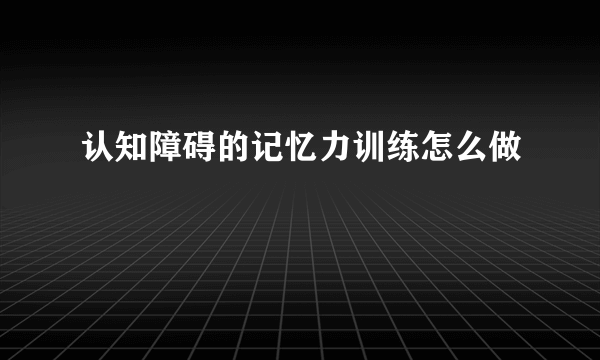 认知障碍的记忆力训练怎么做